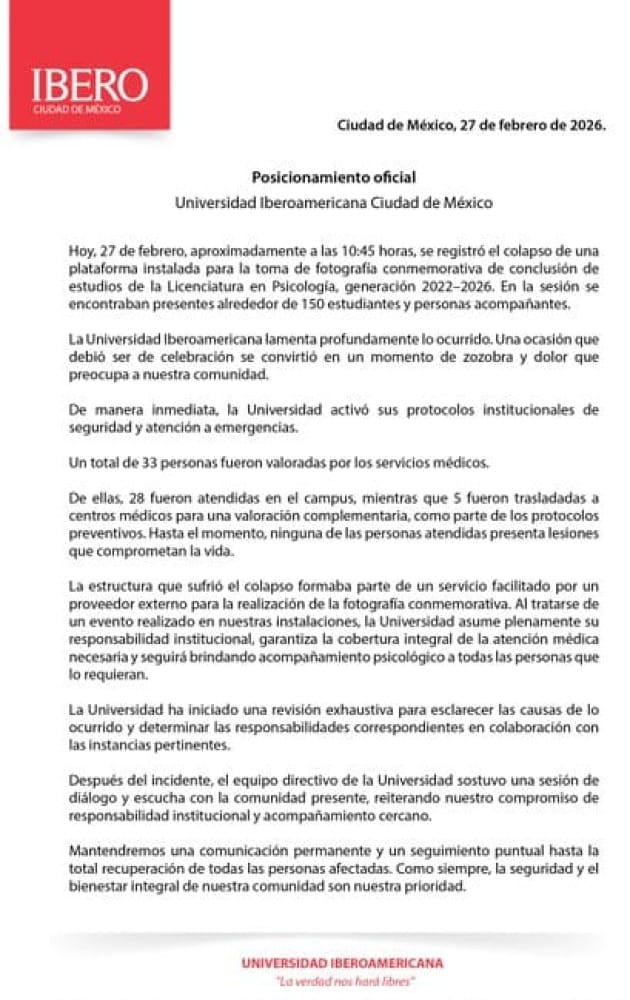 IBERO
CIUDAD DE MÉXICO

Ciudad de México, 27 de febrero de 2026.

Posicionamiento oficial
Universidad Iberoamericana Ciudad de México

Hoy, 27 de febrero, aproximadamente a las 10:45 horas, se registró el colapso de una plataforma instalada para la toma de fotografía conmemorativa de conclusión de estudios de la Licenciatura en Psicología, generación 2022–2026. En la sesión se encontraban presentes alrededor de 150 estudiantes y personas acompañantes.

La Universidad Iberoamericana lamenta profundamente lo ocurrido. Una ocasión que debió ser de celebración se convirtió en un momento de zozobra y dolor que preocupa a nuestra comunidad.

De manera inmediata, la Universidad activó sus protocolos institucionales de seguridad y atención a emergencias.

Un total de 33 personas fueron valoradas por los servicios médicos.

De ellas, 28 fueron atendidas en el campus, mientras que 5 fueron trasladadas a centros médicos para una valoración complementaria, como parte de los protocolos preventivos. Hasta el momento, ninguna de las personas atendidas presenta lesiones que comprometan la vida.

La estructura que sufrió el colapso formaba parte de un servicio facilitado por un proveedor externo para la realización de la fotografía conmemorativa. Al tratarse de un evento realizado en nuestras instalaciones, la Universidad asume plenamente su responsabilidad institucional, garantiza la cobertura integral de la atención médica necesaria y seguirá brindando acompañamiento psicológico a todas las personas que lo requieran.

La Universidad ha iniciado una revisión exhaustiva para esclarecer las causas de lo ocurrido y determinar las responsabilidades correspondientes en colaboración con las instancias pertinentes.

Después del incidente, el equipo directivo de la Universidad sostuvo una sesión de diálogo y escucha con la comunidad presente, reiterando nuestro compromiso de responsabilidad institucional y acompañamiento cercano.

Mantendremos una comunicación permanente y un seguimiento puntual hasta la total recuperación de todas las personas afectadas. Como siempre, la seguridad y el bienestar integral de nuestra comunidad son nuestra prioridad.

UNIVERSIDAD IBEROAMERICANA
"La verdad nos hará libres"